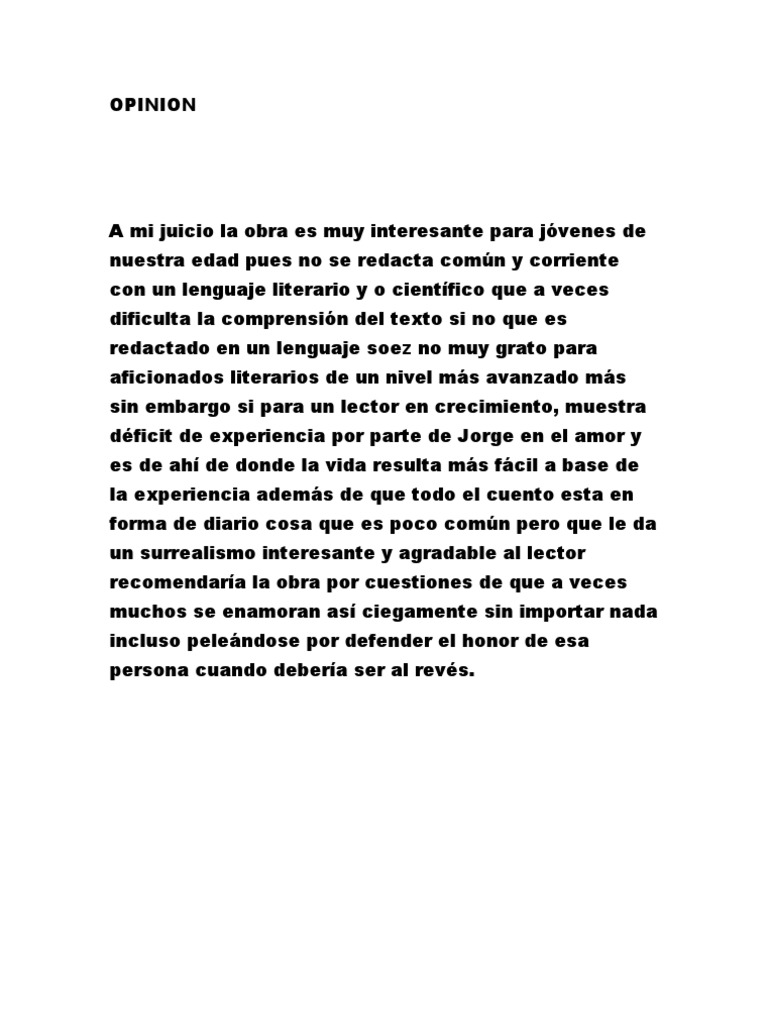 OPINION

A mi juicio la obra es muy interesante para jóvenes de nuestra edad pues no se redacta común y corriente con un lenguaje literario y o científico que a veces dificulta la comprensión del texto si no que es redactado en un lenguaje soez no muy grato para aficionados literarios de un nivel más avanzado más sin embargo si para un lector en crecimiento, muestra déficit de experiencia por parte de Jorge en el amor y es de ahí de donde la vida resulta más fácil a base de la experiencia además de que todo el cuento esta en forma de diario cosa que es poco común pero que le da un surrealismo interesante y agradable al lector recomendaría la obra por cuestiones de que a veces muchos se enamoran así ciegamente sin importar nada incluso peleándose por defender el honor de esa persona cuando debería ser al revés.